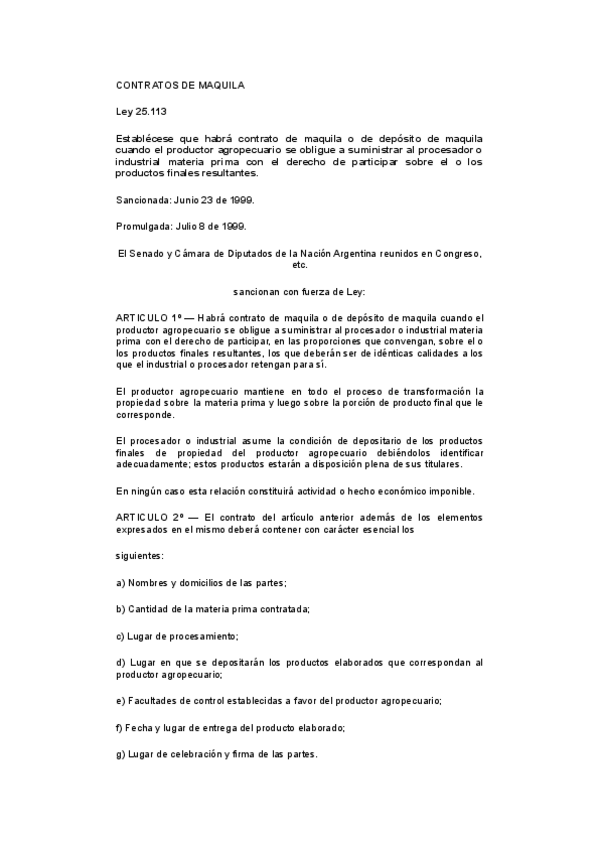 CONTRATOS DE MAQUILA

Ley 25.113

Establécese que habrá contrato de maquila o de depósito de maquila cuando el productor agropecuario se obligue a suministrar al procesador o industrial materia prima con el derecho de participar sobre el o los productos finales resultantes.

Sancionada: Junio 23 de 1999.

Promulgada: Julio 8 de 1999.

El Senado y Cámara de Diputados de la Nación Argentina reunidos en Congreso, etc.

sancionan con fuerza de Ley:

ARTICULO 1º — Habrá contrato de maquila o de depósito de maquila cuando el productor agropecuario se obligue a suministrar al procesador o industrial materia prima con el derecho de participar, en las proporciones que convengan, sobre el o los productos finales resultantes, los que deberán ser de idénticas calidades a los que el industrial o procesador retengan para sí.

El productor agropecuario mantiene en todo el proceso de transformación la propiedad sobre la materia prima y luego sobre la porción de producto final que le corresponde.

El procesador o industrial asume la condición de depositario de los productos finales de propiedad del productor agropecuario debiéndolos identificar adecuadamente; estos productos estarán a disposición plena de sus titulares.

En ningún caso esta relación constituirá actividad o hecho económico imponible.

ARTICULO 2º — El contrato del artículo anterior además de los elementos expresados en el mismo deberá contener con carácter esencial los

siguientes:

a) Nombres y domicilios de las partes;

b) Cantidad de la materia prima contratada;

c) Lugar de procesamiento;

d) Lugar en que se depositarán los productos elaborados que correspondan al productor agropecuario;

e) Facultades de control establecidas a favor del productor agropecuario;

f) Fecha y lugar de entrega del producto elaborado;

g) Lugar de celebración y firma de las partes.